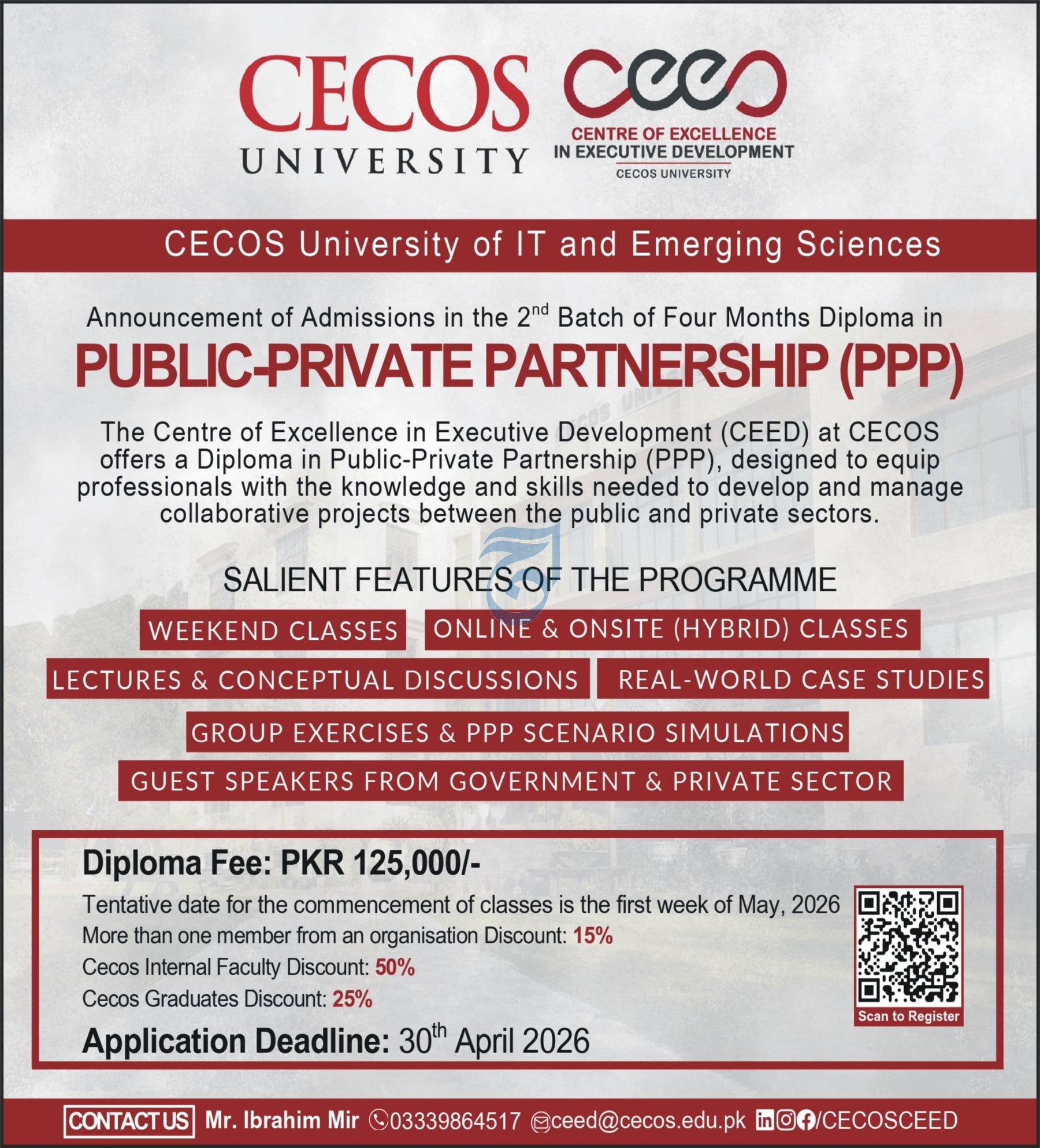 CECOS UNIVERSITY

ceed
CENTRE OF EXCELLENCE IN EXECUTIVE DEVELOPMENT
CECOS UNIVERSITY

CECOS University of IT and Emerging Sciences

Announcement of Admissions in the 2$^{nd}$ Batch of Four Months Diploma in

PUBLIC-PRIVATE PARTNERSHIP (PPP)

The Centre of Excellence in Executive Development (CEED) at CECOS offers a Diploma in Public-Private Partnership (PPP), designed to equip professionals with the knowledge and skills needed to develop and manage collaborative projects between the public and private sectors.

SALIENT FEATURES OF THE PROGRAMME

WEEKEND CLASSES
ONLINE & ONSITE (HYBRID) CLASSES
LECTURES & CONCEPTUAL DISCUSSIONS
REAL-WORLD CASE STUDIES
GROUP EXERCISES & PPP SCENARIO SIMULATIONS
GUEST SPEAKERS FROM GOVERNMENT & PRIVATE SECTOR

Diploma Fee: PKR 125,000/-
Tentative date for the commencement of classes is the first week of May, 2026
More than one member from an organisation Discount: 15%
Cecos Internal Faculty Discount: 50%
Cecos Graduates Discount: 25%
Application Deadline: 30$^{th}$ April 2026

Scan to Register

CONTACT US Mr. Ibrahim Mir 03339864517 ceed@cecos.edu.pk /CECOSCEED